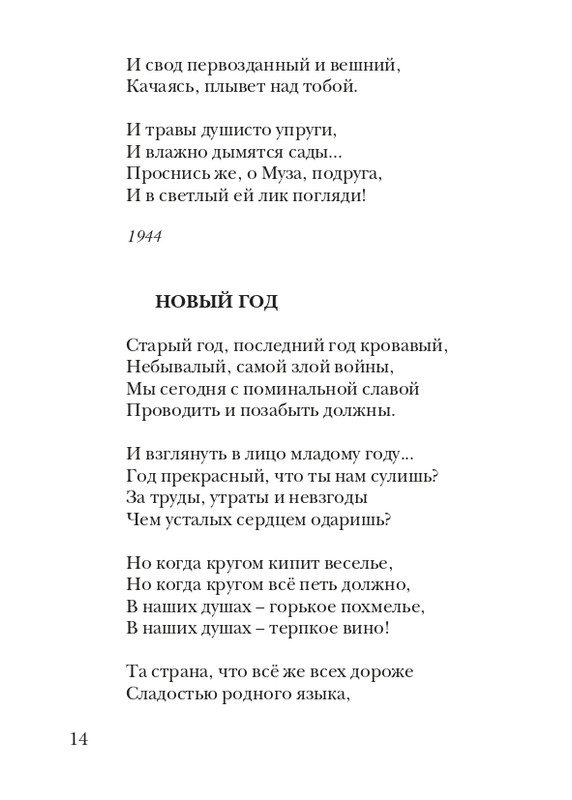 И свод первозданный и вешний,
Качаясь, плывет над тобой.

И травы душисто упруги,
И влажно дымятся сады...
Проснись же, о Муза, подруга,
И в светлый ей лик погляди!

1944

НОВЫЙ ГОД

Старый год, последний год кровавый,
Небывалый, самой злой войны,
Мы сегодня с поминальной славой
Проводить и позабыть должны.

И взглянуть в лицо младому году...
Год прекрасный, что ты нам сулишь?
За труды, утраты и невзгоды
Чем усталых сердцем одаришь?

Но когда кругом кипит веселье,
Но когда кругом всё петь должно,
В наших душах – горькое похмелье,
В наших душах – терпкое вино!

Та страна, что всё же всех дороже
Сладостью родного языка,

14